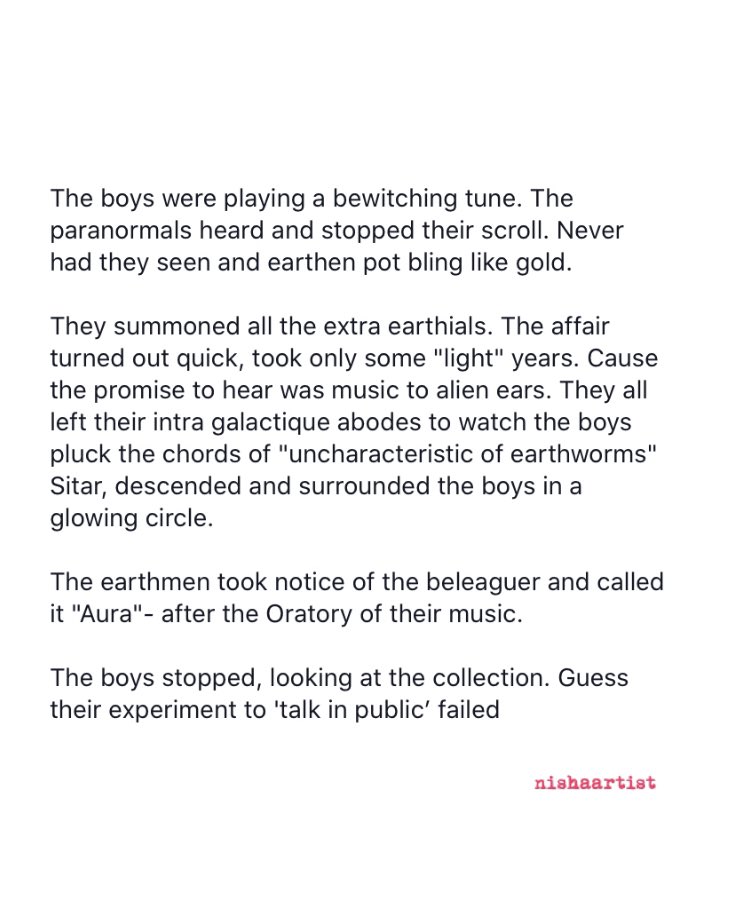 The boys were playing a bewitching tune. The paranormals heard and stopped their scroll. Never had they seen and earthen pot bling like gold.

They summoned all the extra earthials. The affair turned out quick, took only some "light" years. Cause the promise to hear was music to alien ears. They all left their intra galactique abodes to watch the boys pluck the chords of "uncharacteristic of earthworms" Sitar, descended and surrounded the boys in a glowing circle.

The earthmen took notice of the beleaguer and called it "Aura"- after the Oratory of their music.

The boys stopped, looking at the collection. Guess their experiment to 'talk in public' failed

nishaartist